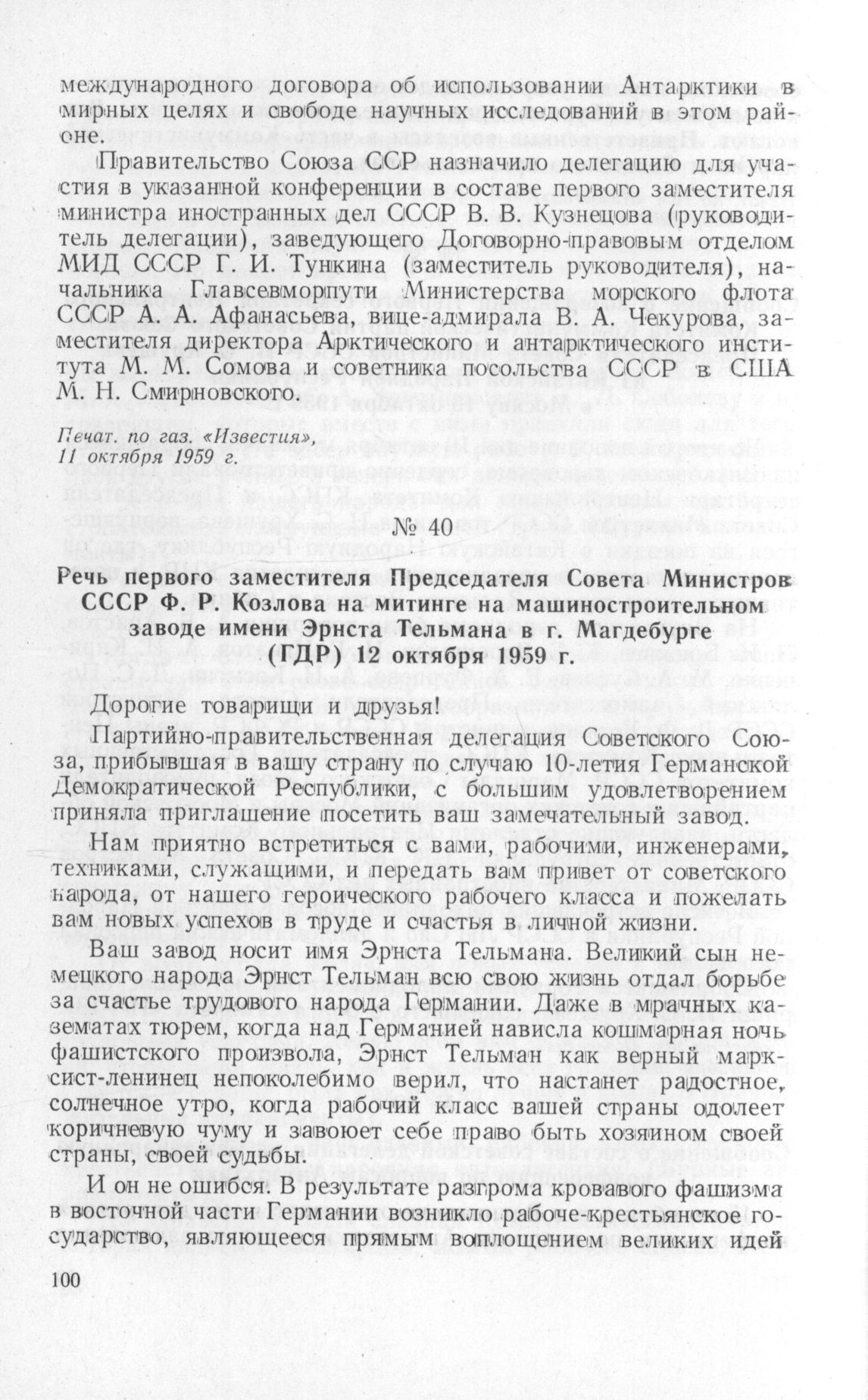 международного договора об использовании Антарктики в мирных целях и свободе научных исследований в этом районе.

Правительство Союза ССР назначило делегацию для участия в указанной конференции в составе первого заместителя министра иностранных дел СССР В. В. Кузнецова (руководитель делегации), заведующего Договорно-правовым отделом МИД СССР Г. И. Тункина (заместитель руководителя), начальника Главсевморпути Министерства морского флота СССР А. А. Афанасьева, вице-адмирала В. А. Чекурова, заместителя директора Арктического и антарктического института М. М. Сомова и советника посольства СССР в США М. Н. Смирновского.

Печат. по газ. «Известия», 11 октября 1959 г.

№ 40

Речь первого заместителя Председателя Совета Министров СССР Ф. Р. Козлова на митинге на машиностроительном заводе имени Эрнста Тельмана в г. Магдебурге (ГДР) 12 октября 1959 г.

Дорогие товарищи и друзья!

Партийно-правительственная делегация Советского Союза, прибывшая в вашу страну по случаю 10-летия Германской Демократической Республики, с большим удовлетворением приняла приглашение посетить ваш замечательный завод.

Нам приятно встретиться с вами, рабочими, инженерами, техниками, служащими, и передать вам привет от советского народа, от нашего героического рабочего класса и пожелать вам новых успехов в труде и счастья в личной жизни.

Ваш завод носит имя Эрнста Тельмана. Великий сын немецкого народа Эрнст Тельман всю свою жизнь отдал борьбе за счастье трудового народа Германии. Даже в мрачных казематах тюрем, когда над Германией нависла кошмарная ночь фашистского произвола, Эрнст Тельман как верный марксист-ленинец непоколебимо верил, что настанет радостное, солнечное утро, когда рабочий класс вашей страны одолеет коричневую чуму и завоюет себе право быть хозяином своей страны, своей судьбы.

И он не ошибся. В результате разгрома кровавого фашизма в восточной части Германии возникло рабоче-крестьянское государство, являющееся прямым воплощением великих идей

100